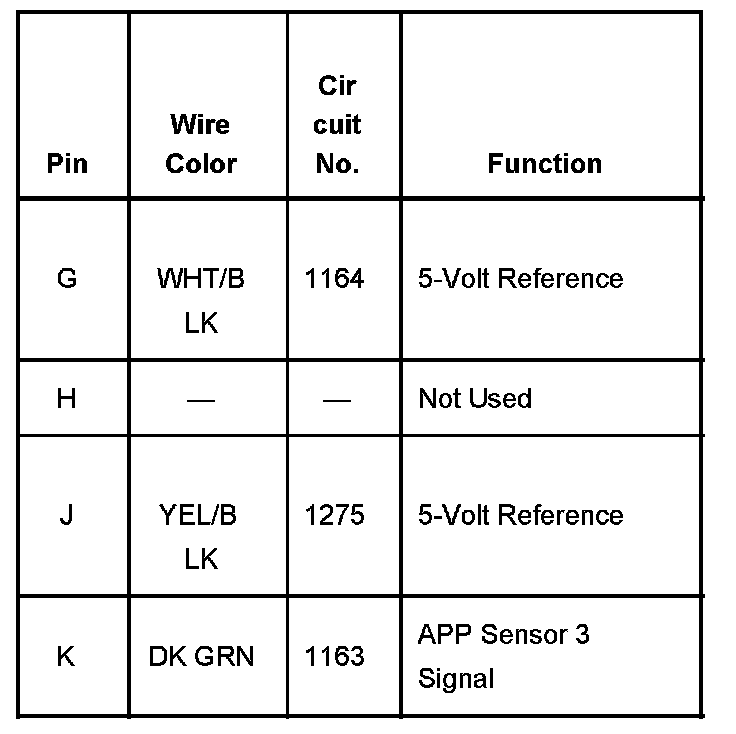 | Pin | Wire Color | Cir cuit No. | Function |
|---|---|---|---|
| G | WHT/B LK | 1164 | 5-Volt Reference |
| H | — | — | Not Used |
| J | YEL/B LK | 1275 | 5-Volt Reference |
| K | DK GRN | 1163 | APP Sensor 3 Signal |